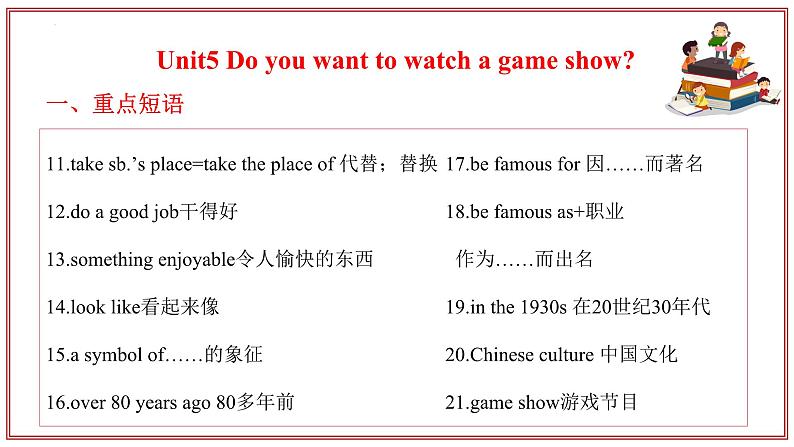 Unit5 Do you want to watch a game show?

一、重点短语

11.take sb.'s place=take the place of 代替；替换

12.do a good job干得好

13.something enjoyable令人愉快的东西

14.look like看起来像

15.a symbol of……的象征

16.over 80 years ago 80多年前

17.be famous for 因……而著名

18.be famous as+职业 作为……而出名

19.in the 1930s 在20世纪30年代

20.Chinese culture 中国文化

21.game show游戏节目